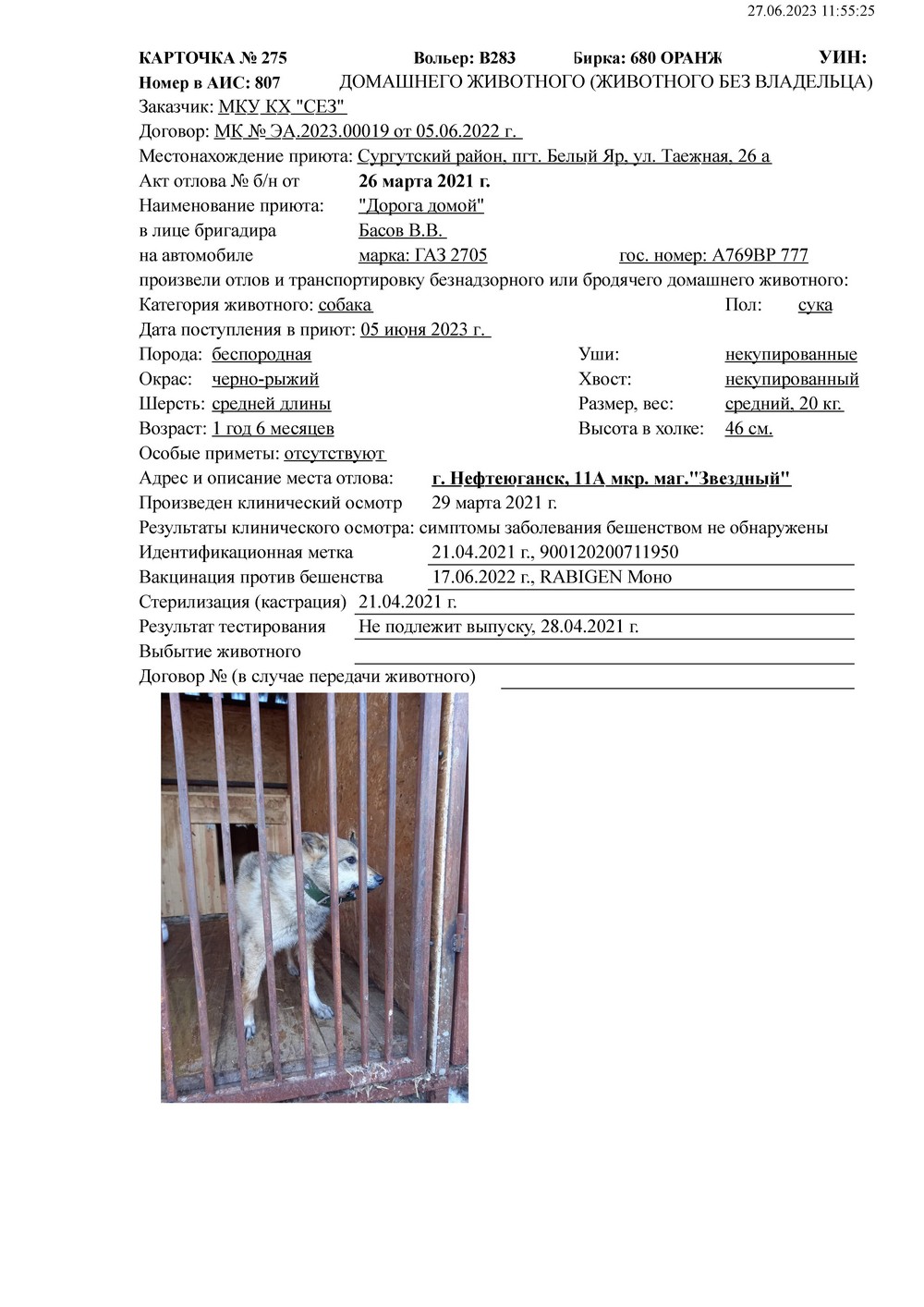 27.06.2023 11:55:25

КАРТОЧКА № 275 Вольер: В283 Бирка: 680 ОРАНЖ УИН:
Номер в АИС: 807 ДОМАШНЕГО ЖИВОТНОГО (ЖИВОТНОГО БЕЗ ВЛАДЕЛЬЦА)
Заказчик: МКУ КХ "СЕЗ"
Договор: МК № ЭА.2023.00019 от 05.06.2022 г.
Местонахождение приюта: Сургутский район, пгт. Белый Яр, ул. Таежная, 26 а
Акт отлова № б/н от 26 марта 2021 г.
Наименование приюта: "Дорога домой"
в лице бригадира Басов В.В.
на автомобиле марка: ГАЗ 2705 гос. номер: А769ВР 777
произвели отлов и транспортировку безнадзорного или бродячего домашнего животного:
Категория животного: собака Пол: сука
Дата поступления в приют: 05 июня 2023 г.
Порода: беспородная Уши: некупированные
Окрас: черно-рыжий Хвост: некупированный
Шерсть: средней длины Размер, вес: средний, 20 кг.
Возраст: 1 год 6 месяцев Высота в холке: 46 см.
Особые приметы: отсутствуют
Адрес и описание места отлова: г. Нефтеюганск, 11А мкр. маг."Звездный"
Произведен клинический осмотр 29 марта 2021 г.
Результаты клинического осмотра: симптомы заболевания бешенством не обнаружены
Идентификационная метка 21.04.2021 г., 900120200711950
Вакцинация против бешенства 17.06.2022 г., RABIGEN Моно
Стерилизация (кастрация) 21.04.2021 г.
Результат тестирования Не подлежит выпуску, 28.04.2021 г.
Выбытие животного
Договор № (в случае передачи животного)